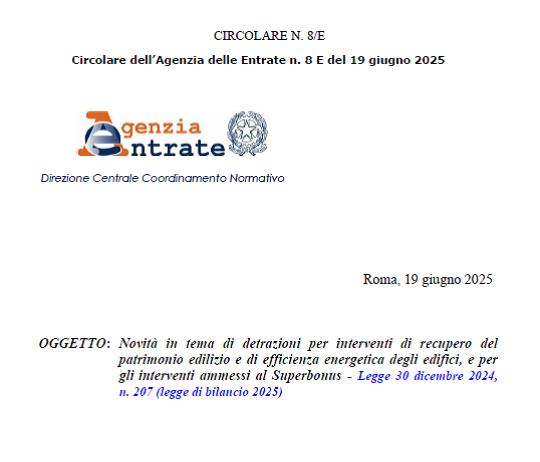 CIRCOLARE N. 8/E

Circolare dell'Agenzia delle Entrate n. 8 E del 19 giugno 2025

Agenzia
Entrate

Direzione Centrale Coordinamento Normativo

Roma, 19 giugno 2025

OGGETTO: Novità in tema di detrazioni per interventi di recupero del patrimonio edilizio e di efficienza energetica degli edifici, e per gli interventi ammessi al Superbonus - Legge 30 dicembre 2024, n. 207 (legge di bilancio 2025)